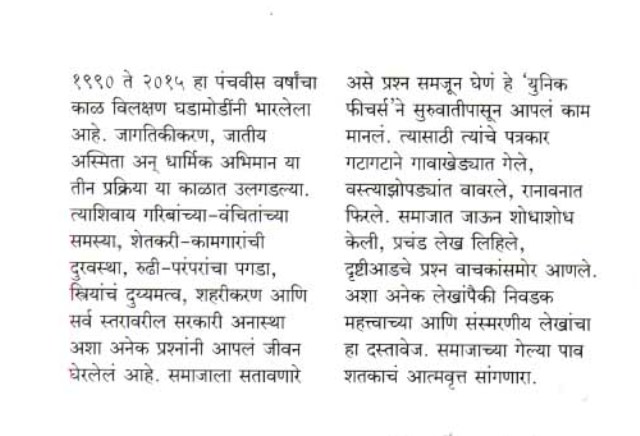 १९९० ते २०१५ हा पंचवीस वर्षांचा काळ विलक्षण घडामोडींनी भारलेला आहे. जागतिकीकरण, जातीय अस्मिता अन् धार्मिक अभिमान या तीन प्रक्रिया या काळात उलगडल्या. त्याशिवाय गरिबांच्या-वंचितांच्या समस्या, शेतकरी-कामगारांची दुरवस्था, रुढी-परंपरांचा पगडा, स्त्रियांचं दुय्यमत्व, शहरीकरण आणि सर्व स्तरावरील सरकारी अनास्था अशा अनेक प्रश्नांनी आपलं जीवन घेरलेलं आहे. समाजाला सतावणारे

असे प्रश्न समजून घेणं हे 'युनिक फीचर्स'ने सुरुवातीपासून आपलं काम मानलं. त्यासाठी त्यांचे पत्रकार गटागटाने गावाखेड्यात गेले, वस्त्याझोपड्यांत वावरले, रानावनात फिरले. समाजात जाऊन शोधाशोध केली, प्रचंड लेख लिहिले, दृष्टीआडचे प्रश्न वाचकांसमोर आणले. अशा अनेक लेखांपैकी निवडक महत्त्वाच्या आणि संस्मरणीय लेखांचा हा दस्तावेज. समाजाच्या गेल्या पाव शतकाचं आत्मवृत्त सांगणारा.